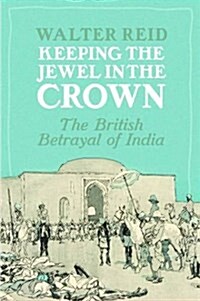 WALTER REID
KEEPING THE JEWEL IN THE CROWN
The British Betrayal of India